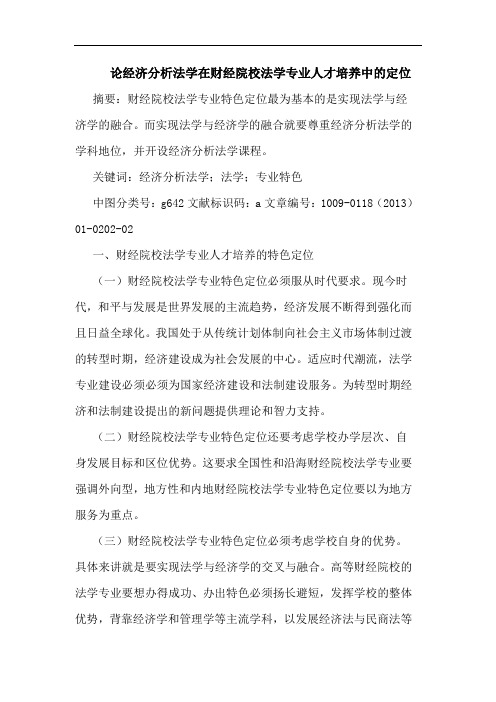 论经济分析法学在财经院校法学专业人才培养中的定位

摘要：财经院校法学专业特色定位最为基本的是实现法学与经济学的融合。而实现法学与经济学的融合就要尊重经济分析法学的学科地位，并开设经济分析法学课程。

关键词：经济分析法学；法学；专业特色

中图分类号：g642 文献标识码：a 文章编号：1009-0118（2013）01-0202-02

一、财经院校法学专业人才培养的特色定位

（一）财经院校法学专业特色定位必须服从时代要求。现今时代，和平与发展是世界发展的主流趋势，经济发展不断得到强化而且日益全球化。我国处于从传统计划体制向社会主义市场体制过渡的转型时期，经济建设成为社会发展的中心。适应时代潮流，法学专业建设必须必须为国家经济建设和法制建设服务。为转型时期经济和法制建设提出的新问题提供理论和智力支持。

（二）财经院校法学专业特色定位还要考虑学校办学层次、自身发展目标和区位优势。这要求全国性和沿海财经院校法学专业要强调外向型，地方性和内地财经院校法学专业特色定位要以为地方服务为重点。

（三）财经院校法学专业特色定位必须考虑学校自身的优势。具体来讲就是要实现法学与经济学的交叉与融合。高等财经院校的法学专业要想办得成功、办出特色必须扬长避短，发挥学校的整体优势，背靠经济学和管理学等主流学科，以发展经济法与民商法等